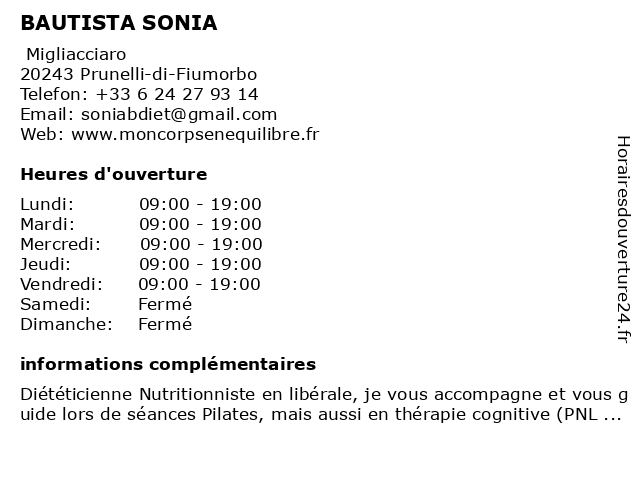 BAUTISTA SONIA

Migliacciaro
20243 Prunelli-di-Fiumorbo
Telefon: +33 6 24 27 93 14
Email: soniabdiet@gmail.com
Web: www.moncorpsenequilibre.fr

Heures d'ouverture

| | |
|---|---|
| Lundi: | 09:00 - 19:00 |
| Mardi: | 09:00 - 19:00 |
| Mercredi: | 09:00 - 19:00 |
| Jeudi: | 09:00 - 19:00 |
| Vendredi: | 09:00 - 19:00 |
| Samedi: | Fermé |
| Dimanche: | Fermé |

informations complémentaires

Diététicienne Nutritionniste en libérale, je vous accompagne et vous guide lors de séances Pilates, mais aussi en thérapie cognitive (PNL ...

Horairesdouverture24.fr